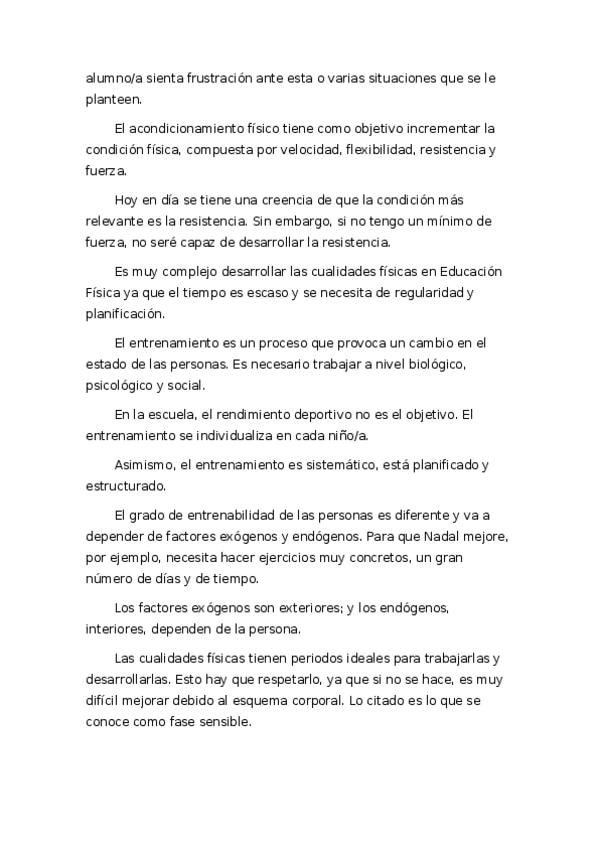 alumno/a sienta frustración ante esta o varias situaciones que se le planteen.

El acondicionamiento físico tiene como objetivo incrementar la condición física, compuesta por velocidad, flexibilidad, resistencia y fuerza.

Hoy en día se tiene una creencia de que la condición más relevante es la resistencia. Sin embargo, si no tengo un mínimo de fuerza, no seré capaz de desarrollar la resistencia.

Es muy complejo desarrollar las cualidades físicas en Educación Física ya que el tiempo es escaso y se necesita de regularidad y planificación.

El entrenamiento es un proceso que provoca un cambio en el estado de las personas. Es necesario trabajar a nivel biológico, psicológico y social.

En la escuela, el rendimiento deportivo no es el objetivo. El entrenamiento se individualiza en cada niño/a.

Asimismo, el entrenamiento es sistemático, está planificado y estructurado.

El grado de entrenabilidad de las personas es diferente y va a depender de factores exógenos y endógenos. Para que Nadal mejore, por ejemplo, necesita hacer ejercicios muy concretos, un gran número de días y de tiempo.

Los factores exógenos son exteriores; y los endógenos, interiores, dependen de la persona.

Las cualidades físicas tienen periodos ideales para trabajarlas y desarrollarlas. Esto hay que respetarlo, ya que si no se hace, es muy difícil mejorar debido al esquema corporal. Lo citado es lo que se conoce como fase sensible.